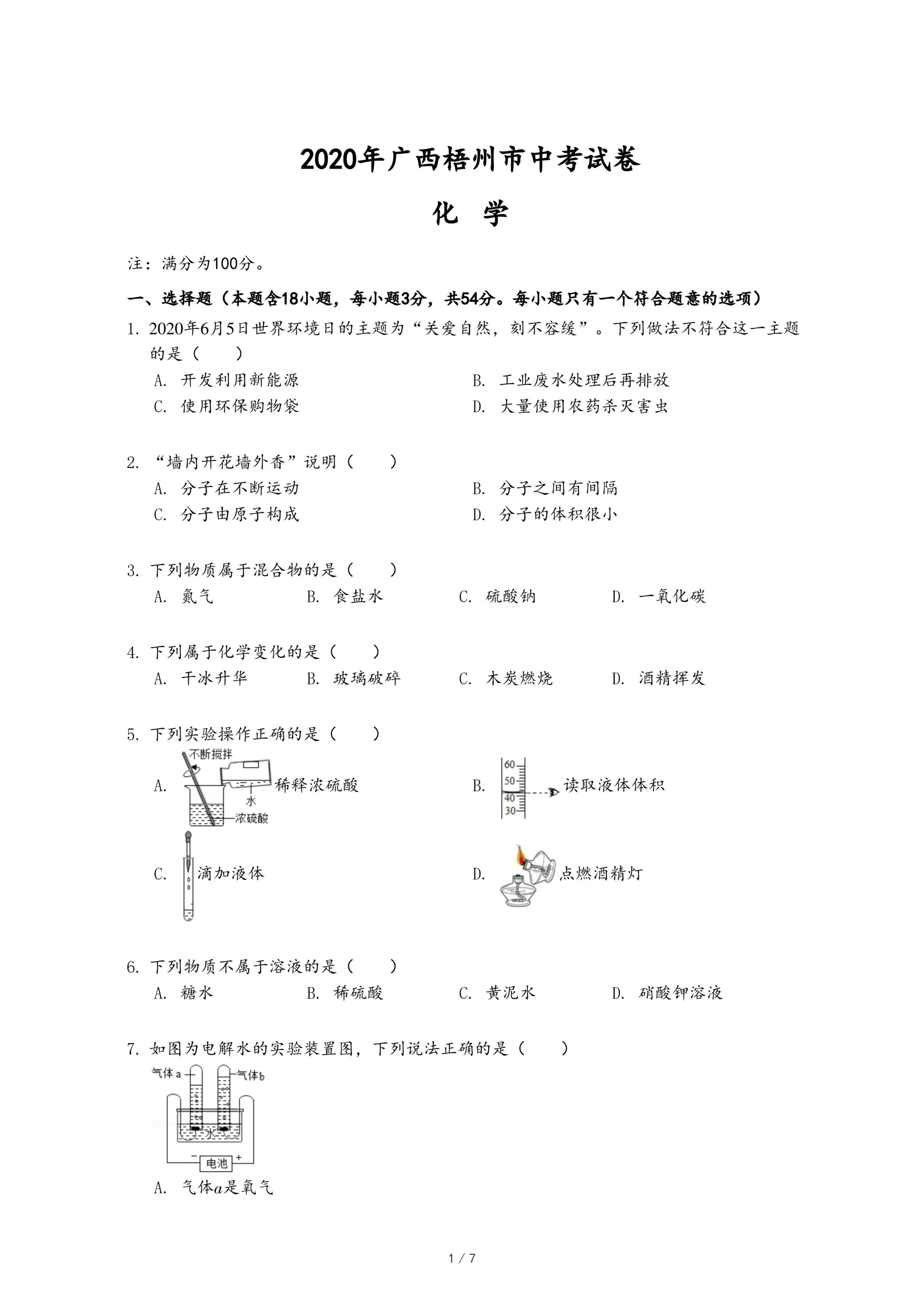 2020年广西梧州市中考试卷

化 学

注：满分为100分。

一、选择题（本题含18小题，每小题3分，共54分。每小题只有一个符合题意的选项）

1. 2020年6月5日世界环境日的主题为“关爱自然，刻不容缓”。下列做法不符合这一主题的是（　　）

A. 开发利用新能源
B. 工业废水处理后再排放
C. 使用环保购物袋
D. 大量使用农药杀灭害虫

2. “墙内开花墙外香”说明（　　）

A. 分子在不断运动
B. 分子之间有间隔
C. 分子由原子构成
D. 分子的体积很小

3. 下列物质属于混合物的是（　　）

A. 氮气　B. 食盐水　C. 硫酸钠　D. 一氧化碳

4. 下列属于化学变化的是（　　）

A. 干冰升华　B. 玻璃破碎　C. 木炭燃烧　D. 酒精挥发

5. 下列实验操作正确的是（　　）

A. 不断搅拌 水 浓硫酸 稀释浓硫酸
B. 60 50 40 30 读取液体体积
C. 滴加液体
D. 点燃酒精灯

6. 下列物质不属于溶液的是（　　）

A. 糖水　B. 稀硫酸　C. 黄泥水　D. 硝酸钾溶液

7. 如图为电解水的实验装置图，下列说法正确的是（　　）

气体a 气体b 水 − 电池 +

A. 气体$a$是氧气

1 / 7